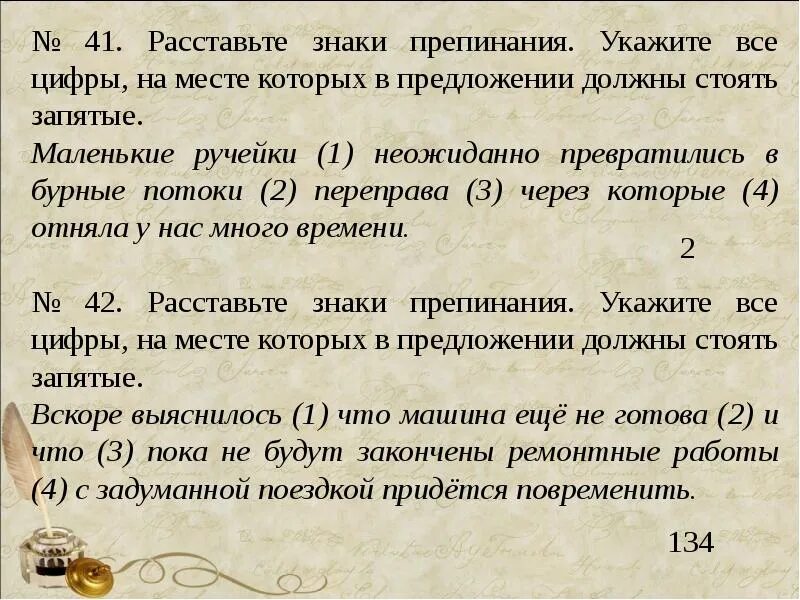 № 41. Расставьте знаки препинания. Укажите все цифры, на месте которых в предложении должны стоять запятые.
Маленькие ручейки (1) неожиданно превратились в бурные потоки (2) переправа (3) через которые (4) отняла у нас много времени.

2

№ 42. Расставьте знаки препинания. Укажите все цифры, на месте которых в предложении должны стоять запятые.
Вскоре выяснилось (1) что машина ещё не готова (2) и что (3) пока не будут закончены ремонтные работы (4) с задуманной поездкой придётся повременить.

134